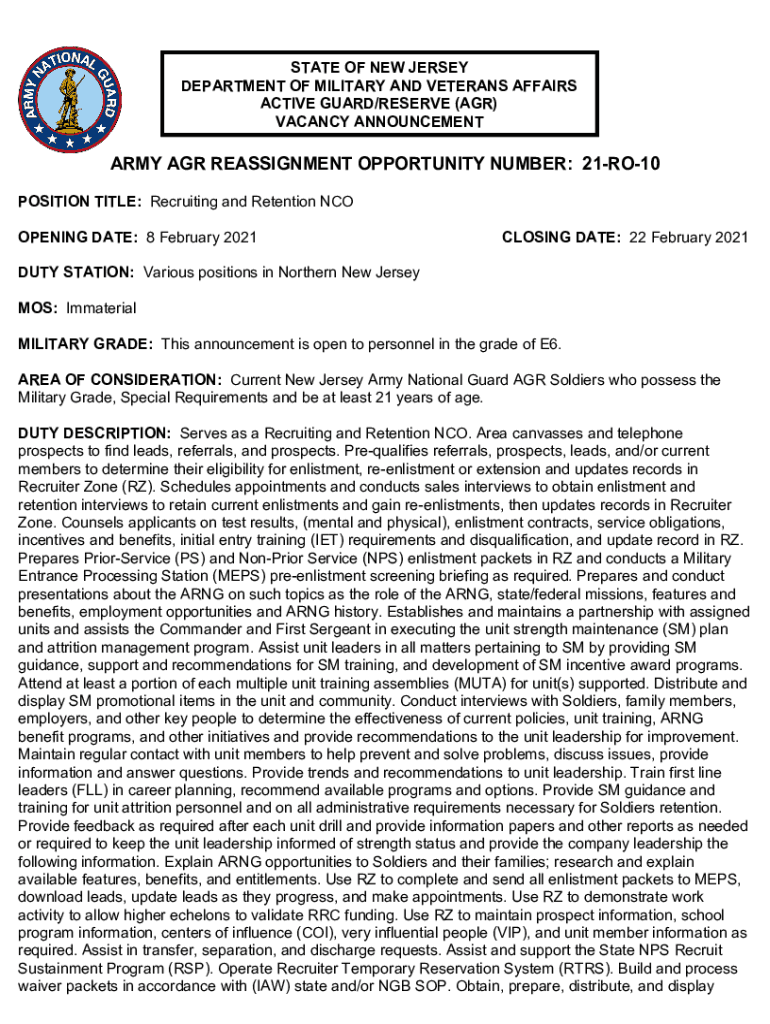 ARMY NATIONAL GUARD

STATE OF NEW JERSEY
DEPARTMENT OF MILITARY AND VETERANS AFFAIRS
ACTIVE GUARD/RESERVE (AGR)
VACANCY ANNOUNCEMENT

ARMY AGR REASSIGNMENT OPPORTUNITY NUMBER: 21-RO-10

POSITION TITLE: Recruiting and Retention NCO

OPENING DATE: 8 February 2021

CLOSING DATE: 22 February 2021

DUTY STATION: Various positions in Northern New Jersey

MOS: Immaterial

MILITARY GRADE: This announcement is open to personnel in the grade of E6.

AREA OF CONSIDERATION: Current New Jersey Army National Guard AGR Soldiers who possess the Military Grade, Special Requirements and be at least 21 years of age.

DUTY DESCRIPTION: Serves as a Recruiting and Retention NCO. Area canvasses and telephone prospects to find leads, referrals, and prospects. Pre-qualifies referrals, prospects, leads, and/or current members to determine their eligibility for enlistment, re-enlistment or extension and updates records in Recruiter Zone (RZ). Schedules appointments and conducts sales interviews to obtain enlistment and retention interviews to retain current enlistments and gain re-enlistments, then updates records in Recruiter Zone. Counsels applicants on test results, (mental and physical), enlistment contracts, service obligations, incentives and benefits, initial entry training (IET) requirements and disqualification, and update record in RZ. Prepares Prior-Service (PS) and Non-Prior Service (NPS) enlistment packets in RZ and conducts a Military Entrance Processing Station (MEPS) pre-enlistment screening briefing as required. Prepares and conduct presentations about the ARNG on such topics as the role of the ARNG, state/federal missions, features and benefits, employment opportunities and ARNG history. Establishes and maintains a partnership with assigned units and assists the Commander and First Sergeant in executing the unit strength maintenance (SM) plan and attrition management program. Assist unit leaders in all matters pertaining to SM by providing SM guidance, support and recommendations for SM training, and development of SM incentive award programs. Attend at least a portion of each multiple unit training assemblies (MUTA) for unit(s) supported. Distribute and display SM promotional items in the unit and community. Conduct interviews with Soldiers, family members, employers, and other key people to determine the effectiveness of current policies, unit training, ARNG benefit programs, and other initiatives and provide recommendations to the unit leadership for improvement. Maintain regular contact with unit members to help prevent and solve problems, discuss issues, provide information and answer questions. Provide trends and recommendations to unit leadership. Train first line leaders (FLL) in career planning, recommend available programs and options. Provide SM guidance and training for unit attrition personnel and on all administrative requirements necessary for Soldiers retention. Provide feedback as required after each unit drill and provide information papers and other reports as needed or required to keep the unit leadership informed of strength status and provide the company leadership the following information. Explain ARNG opportunities to Soldiers and their families; research and explain available features, benefits, and entitlements. Use RZ to complete and send all enlistment packets to MEPS, download leads, update leads as they progress, and make appointments. Use RZ to demonstrate work activity to allow higher echelons to validate RRC funding. Use RZ to maintain prospect information, school program information, centers of influence (COI), very influential people (VIP), and unit member information as required. Assist in transfer, separation, and discharge requests. Assist and support the State NPS Recruit Sustainment Program (RSP). Operate Recruiter Temporary Reservation System (RTRS). Build and process waiver packets in accordance with (IAW) state and/or NGB SOP. Obtain, prepare, distribute, and display